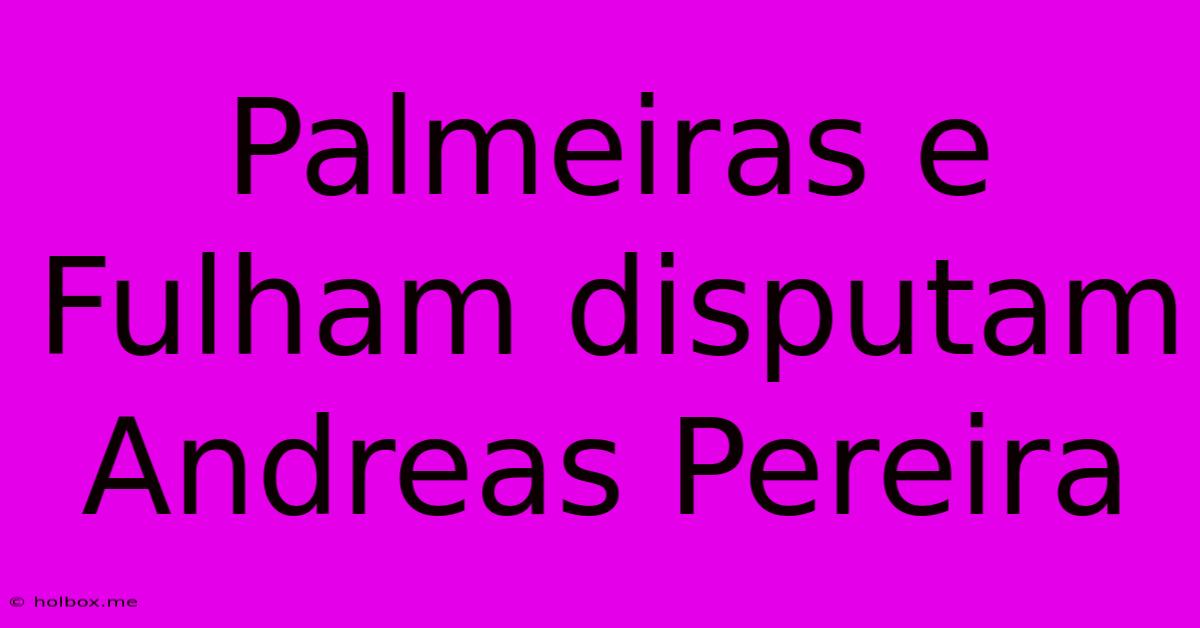 Palmeiras e Fulham disputam Andreas Pereira

© holbox.me